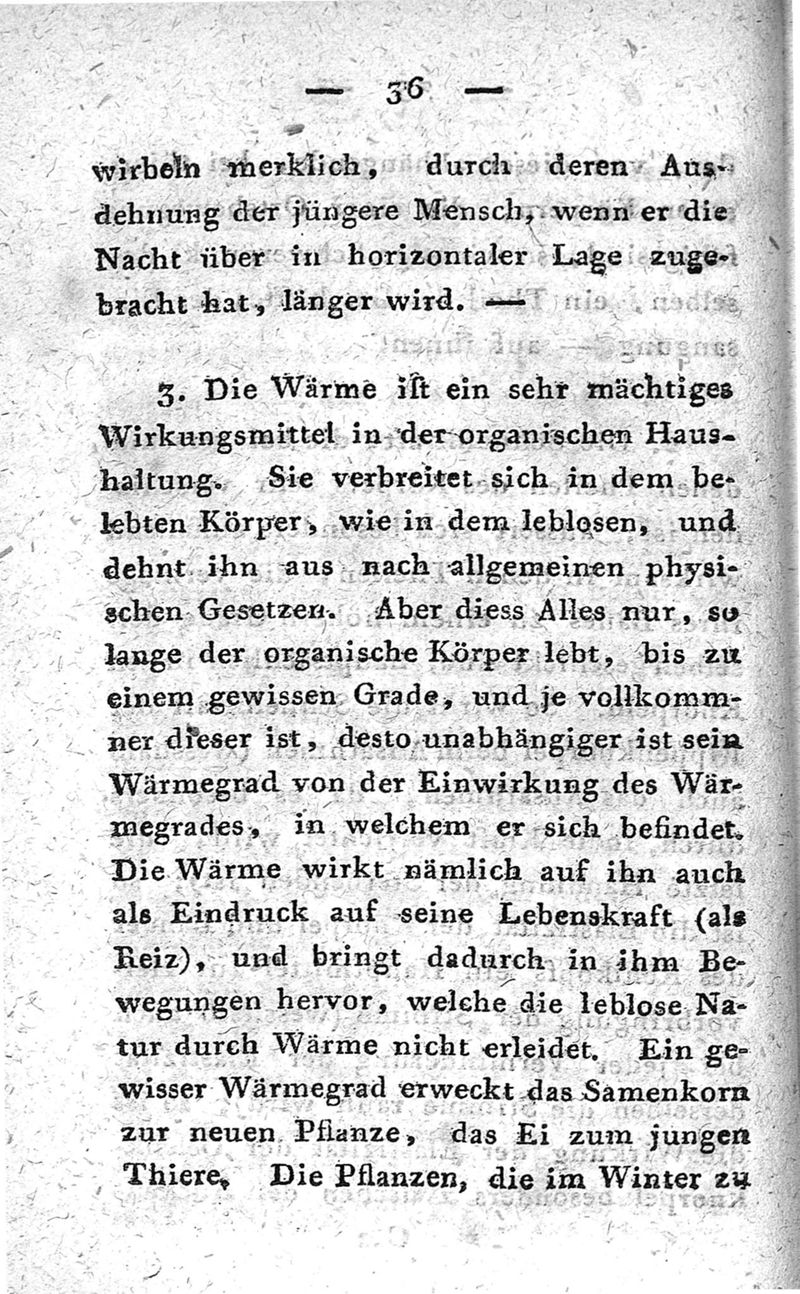 — 36 —

wirbeln merklich, durch deren Ausdehnung der jüngere Mensch, wenn er die Nacht über in horizontaler Lage zugebracht hat, länger wird. —

3. Die Wärme ist ein sehr mächtiges Wirkungsmittel in der organischen Haushaltung. Sie verbreitet sich in dem belebten Körper, wie in dem leblosen, und dehnt ihn aus nach allgemeinen physischen Gesetzen. Aber diess Alles nur, so lange der organische Körper lebt, bis zu einem gewissen Grade, und je vollkommner dieser ist, desto unabhängiger ist sein Wärmegrad von der Einwirkung des Wärmegrades, in welchem er sich befindet. Die Wärme wirkt nämlich auf ihn auch als Eindruck auf seine Lebenskraft (als Reiz), und bringt dadurch in ihm Bewegungen hervor, welche die leblose Natur durch Wärme nicht erleidet. Ein gewisser Wärmegrad erweckt das Samenkorn zur neuen Pflanze, das Ei zum jungen Thiere. Die Pflanzen, die im Winter zu